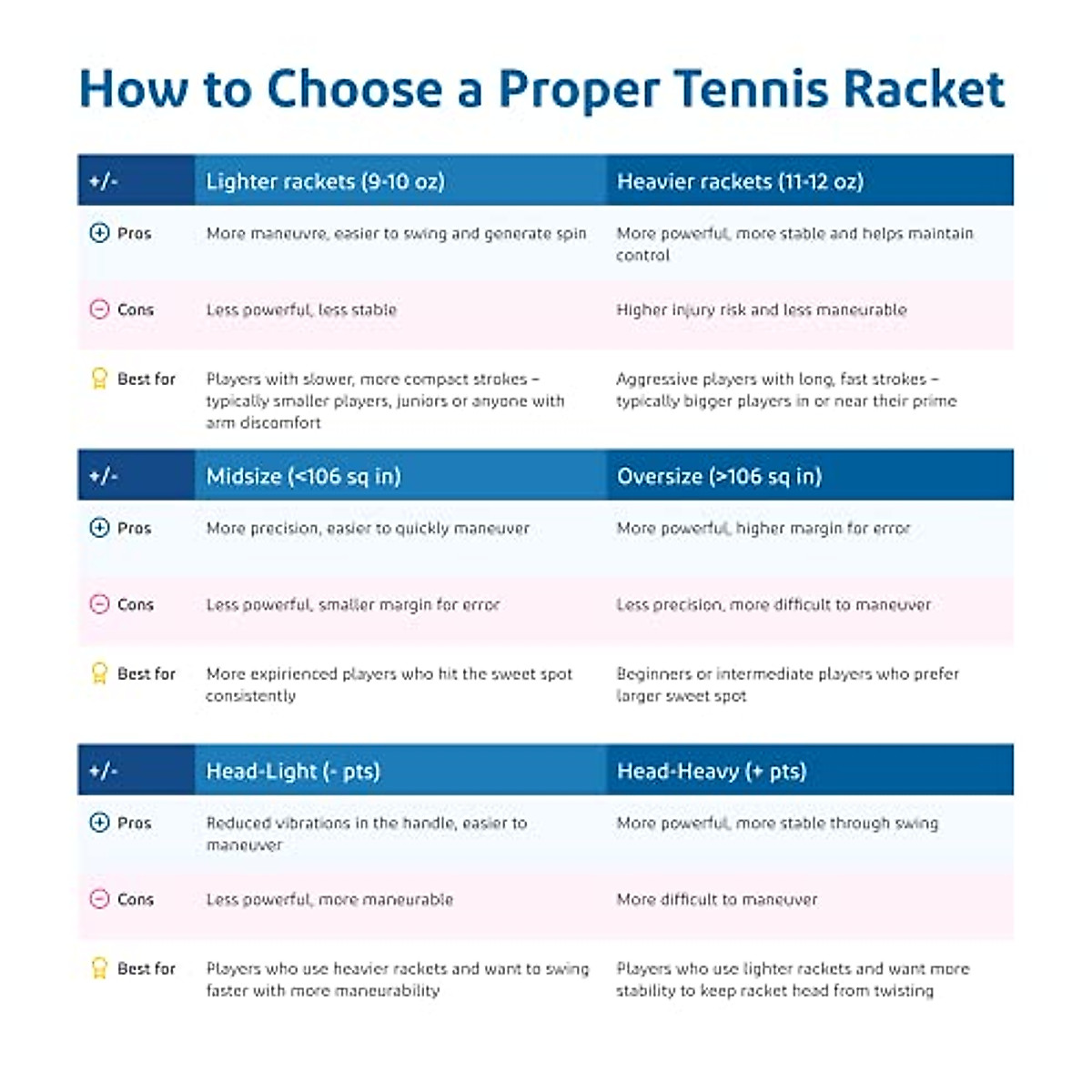 How to Choose a Proper Tennis Racket

| +/- | Lighter rackets (9-10 oz) | Heavier rackets (11-12 oz) |
|---|---|---|
| Pros | More maneuvre, easier to swing and generate spin | More powerful, more stable and helps maintain control |
| Cons | Less powerful, less stable | Higher injury risk and less maneurable |
| Best for | Players with slower, more compact strokes – typically smaller players, juniors or anyone with arm discomfort | Aggressive players with long, fast strokes – typically bigger players in or near their prime |

| +/- | Midsize (<106 sq in) | Oversize (>106 sq in) |
|---|---|---|
| Pros | More precision, easier to quickly maneuver | More powerful, higher margin for error |
| Cons | Less powerful, smaller margin for error | Less precision, more difficult to maneuver |
| Best for | More expirienced players who hit the sweet spot consistently | Beginners or intermediate players who prefer larger sweet spot |

| +/- | Head-Light (- pts) | Head-Heavy (+ pts) |
|---|---|---|
| Pros | Reduced vibrations in the handle, easier to maneuver | More powerful, more stable through swing |
| Cons | Less powerful, more maneurable | More difficult to maneuver |
| Best for | Players who use heavier rackets and want to swing faster with more maneurability | Players who use lighter rackets and want more stability to keep racket head from twisting |